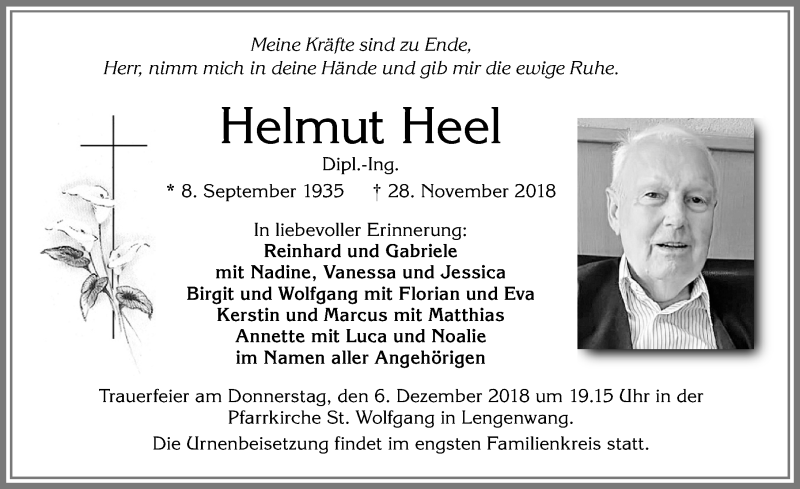 Meine Kräfte sind zu Ende,
Herr, nimm mich in deine Hände und gib mir die ewige Ruhe.

Helmut Heel
Dipl.-Ing.
* 8. September 1935 † 28. November 2018

In liebevoller Erinnerung:
Reinhard und Gabriele
mit Nadine, Vanessa und Jessica
Birgit und Wolfgang mit Florian und Eva
Kerstin und Marcus mit Matthias
Annette mit Luca und Noalie
im Namen aller Angehörigen

Trauerfeier am Donnerstag, den 6. Dezember 2018 um 19.15 Uhr in der Pfarrkirche St. Wolfgang in Lengenwang.
Die Urnenbeisetzung findet im engsten Familienkreis statt.